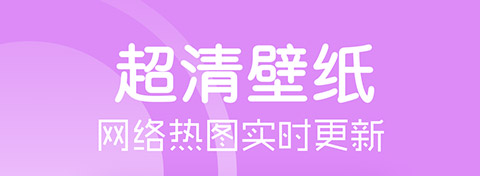 超清壁纸
网络热图实时更新